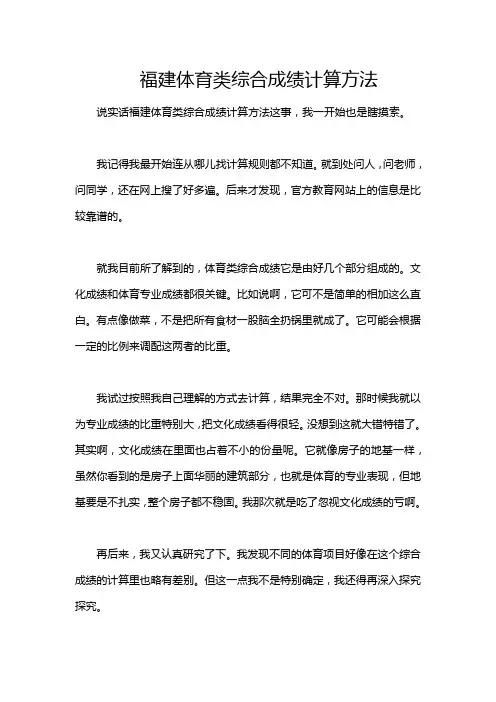 福建体育类综合成绩计算方法

说实话福建体育类综合成绩计算方法这事，我一开始也是瞎摸索。

我记得我最开始连从哪儿找计算规则都不知道。就到处问人，问老师，问同学，还在网上搜了好多遍。后来才发现，官方教育网站上的信息是比较靠谱的。

就我目前所了解到的，体育类综合成绩它是由好几个部分组成的。文化成绩和体育专业成绩都很关键。比如说啊，它可不是简单的相加这么直白。有点像做菜，不是把所有食材一股脑全扔锅里就成了。它可能会根据一定的比例来调配这两者的比重。

我试过按照我自己理解的方式去计算，结果完全不对。那时候我就以为专业成绩的比重特别大，把文化成绩看得很轻。没想到这就大错特错了。其实啊，文化成绩在里面也占着不小的份量呢。它就像房子的地基一样，虽然你看到的是房子上面华丽的建筑部分，也就是体育的专业表现，但地基要是不扎实，整个房子都不稳固。我那次就是吃了忽视文化成绩的亏啊。

再后来，我又认真研究了下。我发现不同的体育项目好像在这个综合成绩的计算里也略有差别。但这一点我不是特别确定，我还得再深入探究探究。